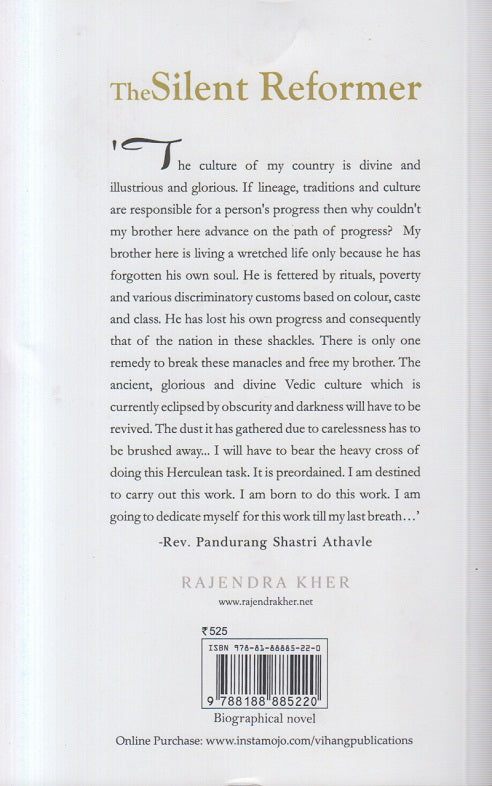 The Silent Reformer

'The culture of my country is divine and illustrious and glorious. If lineage, traditions and culture are responsible for a person's progress then why couldn't my brother here advance on the path of progress? My brother here is living a wretched life only because he has forgotten his own soul. He is fettered by rituals, poverty and various discriminatory customs based on colour, caste and class. He has lost his own progress and consequently that of the nation in these shackles. There is only one remedy to break these manacles and free my brother. The ancient, glorious and divine Vedic culture which is currently eclipsed by obscurity and darkness will have to be revived. The dust it has gathered due to carelessness has to be brushed away... I will have to bear the heavy cross of doing this Herculean task. It is preordained. I am destined to carry out this work. I am born to do this work. I am going to dedicate myself for this work till my last breath…'

-Rev. Pandurang Shastri Athavle

RAJENDRA KHER
www.rajendrakher.net

₹525
ISBN 978-81-88885-22-0
9 788188 885220
Biographical novel

Online Purchase: www.instamojo.com/vihangpublications